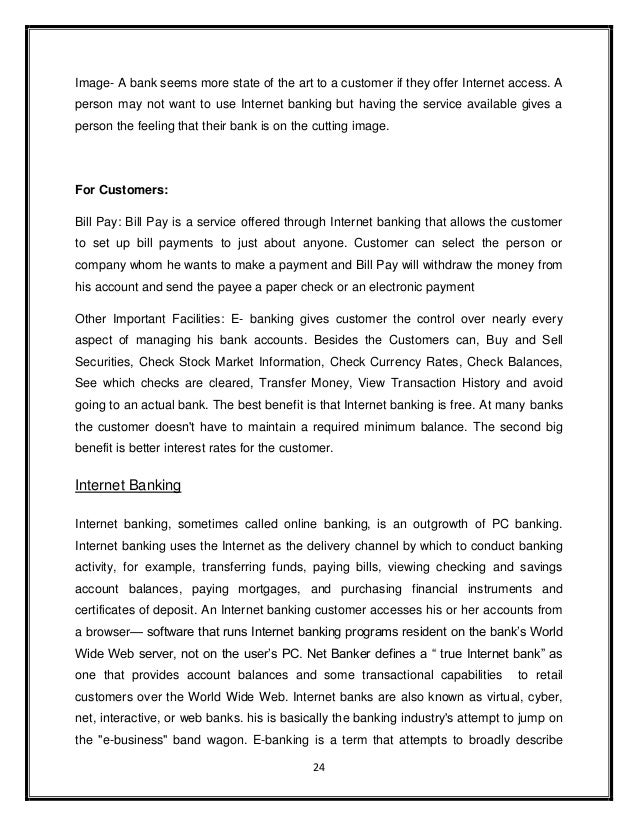 Image- A bank seems more state of the art to a customer if they offer Internet access. A person may not want to use Internet banking but having the service available gives a person the feeling that their bank is on the cutting image.

For Customers:

Bill Pay: Bill Pay is a service offered through Internet banking that allows the customer to set up bill payments to just about anyone. Customer can select the person or company whom he wants to make a payment and Bill Pay will withdraw the money from his account and send the payee a paper check or an electronic payment

Other Important Facilities: E- banking gives customer the control over nearly every aspect of managing his bank accounts. Besides the Customers can, Buy and Sell Securities, Check Stock Market Information, Check Currency Rates, Check Balances, See which checks are cleared, Transfer Money, View Transaction History and avoid going to an actual bank. The best benefit is that Internet banking is free. At many banks the customer doesn't have to maintain a required minimum balance. The second big benefit is better interest rates for the customer.

Internet Banking

Internet banking, sometimes called online banking, is an outgrowth of PC banking. Internet banking uses the Internet as the delivery channel by which to conduct banking activity, for example, transferring funds, paying bills, viewing checking and savings account balances, paying mortgages, and purchasing financial instruments and certificates of deposit. An Internet banking customer accesses his or her accounts from a browser— software that runs Internet banking programs resident on the bank's World Wide Web server, not on the user's PC. Net Banker defines a " true Internet bank" as one that provides account balances and some transactional capabilities to retail customers over the World Wide Web. Internet banks are also known as virtual, cyber, net, interactive, or web banks. his is basically the banking industry's attempt to jump on the "e-business" band wagon. E-banking is a term that attempts to broadly describe

24